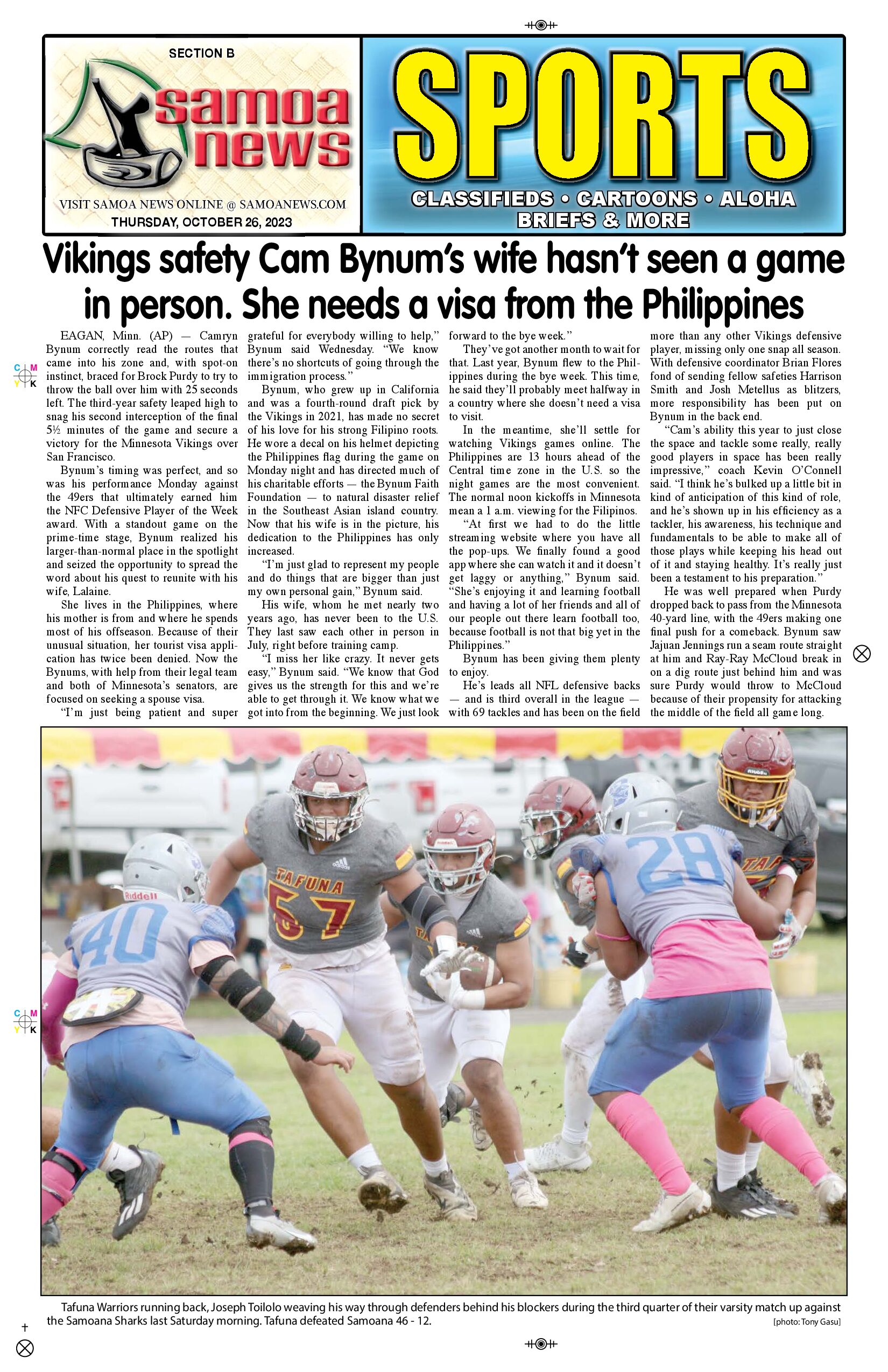 SECTION B

samoa news

VISIT SAMOA NEWS ONLINE @ SAMOANEWS.COM
THURSDAY, OCTOBER 26, 2023

SPORTS

CLASSIFIEDS • CARTOONS • ALOHA
BRIEFS & MORE

Vikings safety Cam Bynum's wife hasn't seen a game in person. She needs a visa from the Philippines

EAGAN, Minn. (AP) — Camryn Bynum correctly read the routes that came into his zone and, with spot-on instinct, braced for Brock Purdy to try to throw the ball over him with 25 seconds left. The third-year safety leaped high to snag his second interception of the final 5½ minutes of the game and secure a victory for the Minnesota Vikings over San Francisco.

Bynum's timing was perfect, and so was his performance Monday against the 49ers that ultimately earned him the NFC Defensive Player of the Week award. With a standout game on the prime-time stage, Bynum realized his larger-than-normal place in the spotlight and seized the opportunity to spread the word about his quest to reunite with his wife, Lalaine.

She lives in the Philippines, where his mother is from and where he spends most of his offseason. Because of their unusual situation, her tourist visa application has twice been denied. Now the Bynums, with help from their legal team and both of Minnesota's senators, are focused on seeking a spouse visa.

"I'm just being patient and super grateful for everybody willing to help," Bynum said Wednesday. "We know there's no shortcuts of going through the immigration process."

Bynum, who grew up in California and was a fourth-round draft pick by the Vikings in 2021, has made no secret of his love for his strong Filipino roots. He wore a decal on his helmet depicting the Philippines flag during the game on Monday night and has directed much of his charitable efforts — the Bynum Faith Foundation — to natural disaster relief in the Southeast Asian island country. Now that his wife is in the picture, his dedication to the Philippines has only increased.

"I'm just glad to represent my people and do things that are bigger than just my own personal gain," Bynum said.

His wife, whom he met nearly two years ago, has never been to the U.S. They last saw each other in person in July, right before training camp.

"I miss her like crazy. It never gets easy," Bynum said. "We know that God gives us the strength for this and we're able to get through it. We know what we got into from the beginning. We just look forward to the bye week."

They've got another month to wait for that. Last year, Bynum flew to the Philippines during the bye week. This time, he said they'll probably meet halfway in a country where she doesn't need a visa to visit.

In the meantime, she'll settle for watching Vikings games online. The Philippines are 13 hours ahead of the Central time zone in the U.S. so the night games are the most convenient. The normal noon kickoffs in Minnesota mean a 1 a.m. viewing for the Filipinos.

"At first we had to do the little streaming website where you have all the pop-ups. We finally found a good app where she can watch it and it doesn't get laggy or anything," Bynum said. "She's enjoying it and learning football and having a lot of her friends and all of our people out there learn football too, because football is not that big yet in the Philippines."

Bynum has been giving them plenty to enjoy.

He's leads all NFL defensive backs — and is third overall in the league — with 69 tackles and has been on the field more than any other Vikings defensive player, missing only one snap all season. With defensive coordinator Brian Flores fond of sending fellow safeties Harrison Smith and Josh Metellus as blitzers, more responsibility has been put on Bynum in the back end.

"Cam's ability this year to just close the space and tackle some really, really good players in space has been really impressive," coach Kevin O'Connell said. "I think he's bulked up a little bit in kind of anticipation of this kind of role, and he's shown up in his efficiency as a tackler, his awareness, his technique and fundamentals to be able to make all of those plays while keeping his head out of it and staying healthy. It's really just been a testament to his preparation."

He was well prepared when Purdy dropped back to pass from the Minnesota 40-yard line, with the 49ers making one final push for a comeback. Bynum saw Jajuan Jennings run a seam route straight at him and Ray-Ray McCloud break in on a dig route just behind him and was sure Purdy would throw to McCloud because of their propensity for attacking the middle of the field all game long.

Tafuna Warriors running back, Joseph Toilolo weaving his way through defenders behind his blockers during the third quarter of their varsity match up against the Samoana Sharks last Saturday morning. Tafuna defeated Samoana 46 - 12.
[photo: Tony Gasu]